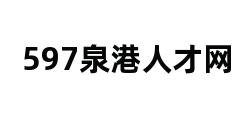 597泉港人才网